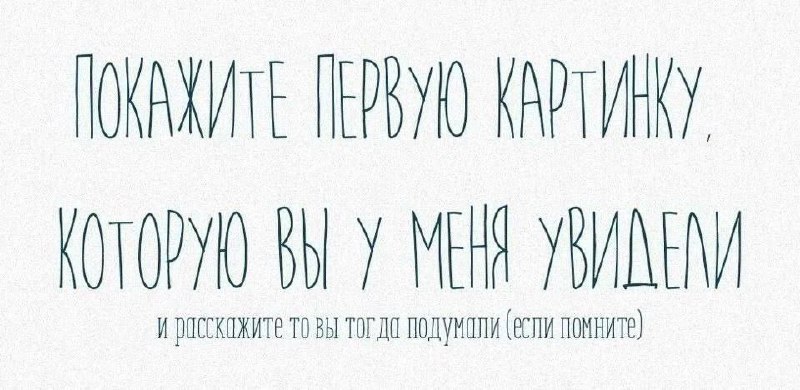 ПОКАЖИТЕ ПЕРВУЮ КАРТИНКУ, КОТОРУЮ ВЫ У МЕНЯ УВИДЕЛИ

и расскажите то вы тогда подумали (если помните)